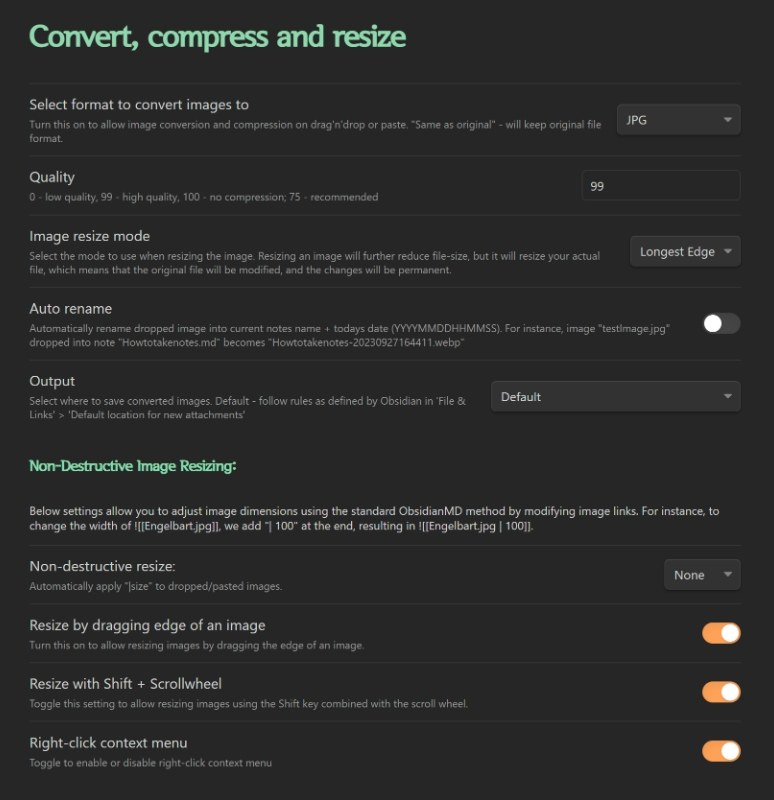 Convert, compress and resize

Select format to convert images to
Turn this on to allow image conversion and compression on drag'n'drop or paste. "Same as original" - will keep original file format.
JPG

Quality
0 - low quality, 99 - high quality, 100 - no compression; 75 - recommended
99

Image resize mode
Select the mode to use when resizing the image. Resizing an image will further reduce file-size, but it will resize your actual file, which means that the original file will be modified, and the changes will be permanent.
Longest Edge

Auto rename
Automatically rename dropped image into current notes name + todays date (YYYYMMDDHHMMSS). For instance, image "testImage.jpg" dropped into note "Howtotakenotes.md" becomes "Howtotakenotes-20230927164411.webp"

Output
Select where to save converted images. Default - follow rules as defined by Obsidian in 'File & Links' > 'Default location for new attachments'
Default

Non-Destructive Image Resizing:

Below settings allow you to adjust image dimensions using the standard ObsidianMD method by modifying image links. For instance, to change the width of ![[Engelbart.jpg]], we add "| 100" at the end, resulting in ![[Engelbart.jpg | 100]].

Non-destructive resize:
Automatically apply "|size" to dropped/pasted images.
None

Resize by dragging edge of an image
Turn this on to allow resizing images by dragging the edge of an image.

Resize with Shift + Scrollwheel
Toggle this setting to allow resizing images using the Shift key combined with the scroll wheel.

Right-click context menu
Toggle to enable or disable right-click context menu